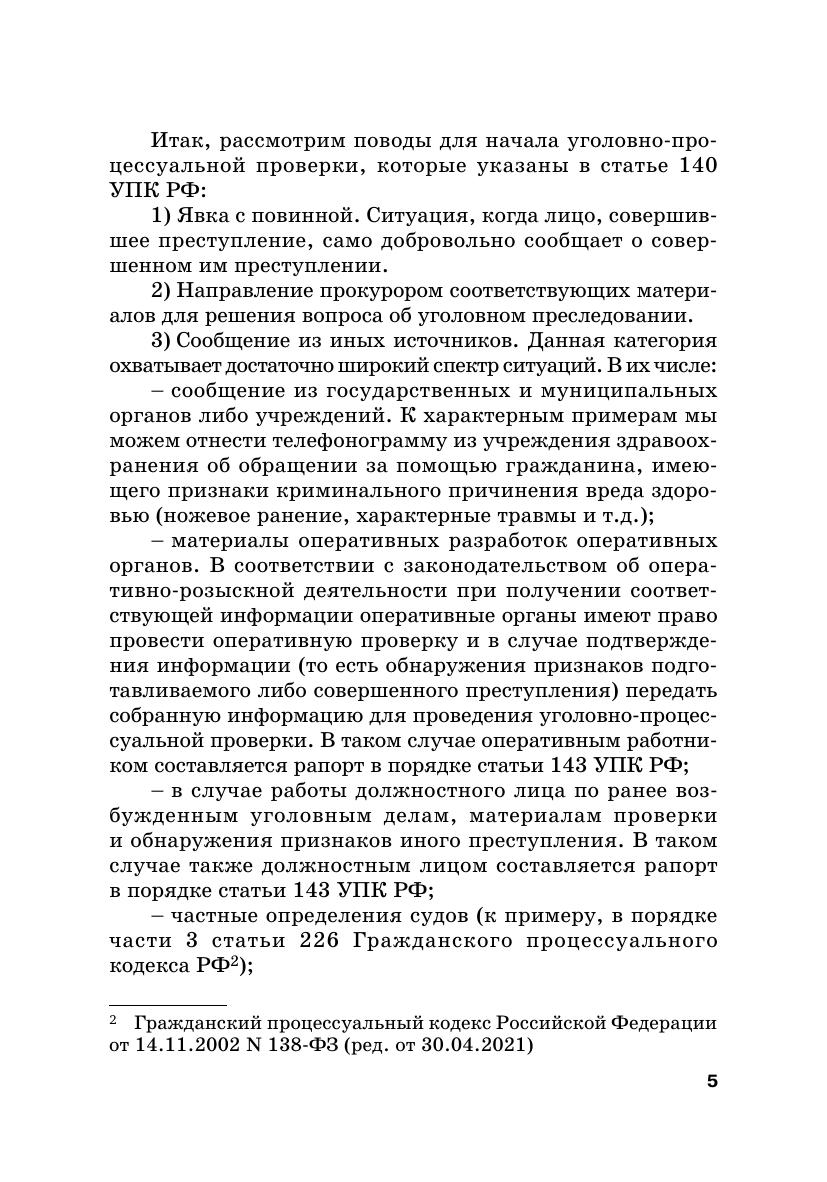 Итак, рассмотрим поводы для начала уголовно-процессуальной проверки, которые указаны в статье 140 УПК РФ:

1) Явка с повинной. Ситуация, когда лицо, совершившее преступление, само добровольно сообщает о совершенном им преступлении.

2) Направление прокурором соответствующих материалов для решения вопроса об уголовном преследовании.

3) Сообщение из иных источников. Данная категория охватывает достаточно широкий спектр ситуаций. В их числе:

– сообщение из государственных и муниципальных органов либо учреждений. К характерным примерам мы можем отнести телефонограмму из учреждения здравоохранения об обращении за помощью гражданина, имеющего признаки криминального причинения вреда здоровью (ножевое ранение, характерные травмы и т.д.);

– материалы оперативных разработок оперативных органов. В соответствии с законодательством об оперативно-розыскной деятельности при получении соответствующей информации оперативные органы имеют право провести оперативную проверку и в случае подтверждения информации (то есть обнаружения признаков подготавливаемого либо совершенного преступления) передать собранную информацию для проведения уголовно-процессуальной проверки. В таком случае оперативным работником составляется рапорт в порядке статьи 143 УПК РФ;

– в случае работы должностного лица по ранее возбужденным уголовным делам, материалам проверки и обнаружения признаков иного преступления. В таком случае также должностным лицом составляется рапорт в порядке статьи 143 УПК РФ;

– частные определения судов (к примеру, в порядке части 3 статьи 226 Гражданского процессуального кодекса РФ$^2$);

$^2$ Гражданский процессуальный кодекс Российской Федерации от 14.11.2002 N 138-ФЗ (ред. от 30.04.2021)

5